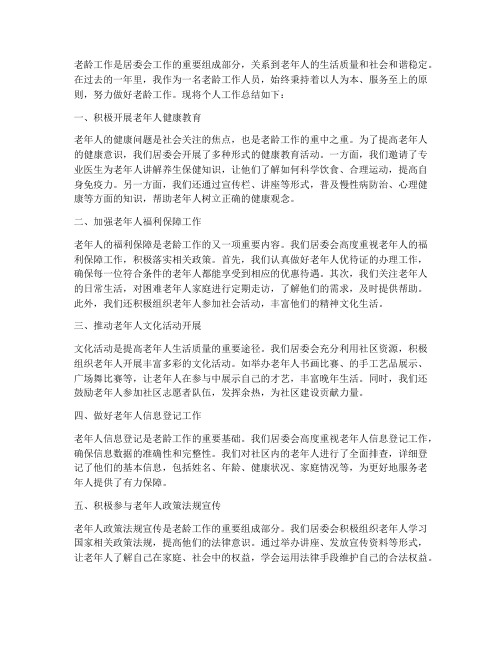 老龄工作是居委会工作的重要组成部分，关系到老年人的生活质量和社会和谐稳定。在过去的一年里，我作为一名老龄工作人员，始终秉持着以人为本、服务至上的原则，努力做好老龄工作。现将个人工作总结如下：

一、积极开展老年人健康教育

老年人的健康问题是社会关注的焦点，也是老龄工作的重中之重。为了提高老年人的健康意识，我们居委会开展了多种形式的健康教育活动。一方面，我们邀请了专业医生为老年人讲解养生保健知识，让他们了解如何科学饮食、合理运动，提高自身免疫力。另一方面，我们还通过宣传栏、讲座等形式，普及慢性病防治、心理健康等方面的知识，帮助老年人树立正确的健康观念。

二、加强老年人福利保障工作

老年人的福利保障是老龄工作的又一项重要内容。我们居委会高度重视老年人的福利保障工作，积极落实相关政策。首先，我们认真做好老年人优待证的办理工作，确保每一位符合条件的老年人都能享受到相应的优惠待遇。其次，我们关注老年人的日常生活，对困难老年人家庭进行定期走访，了解他们的需求，及时提供帮助。此外，我们还积极组织老年人参加社会活动，丰富他们的精神文化生活。

三、推动老年人文化活动开展

文化活动是提高老年人生活质量的重要途径。我们居委会充分利用社区资源，积极组织老年人开展丰富多彩的文化活动。如举办老年人书画比赛、的手工艺品展示、广场舞比赛等，让老年人在参与中展示自己的才艺，丰富晚年生活。同时，我们还鼓励老年人参加社区志愿者队伍，发挥余热，为社区建设贡献力量。

四、做好老年人信息登记工作

老年人信息登记是老龄工作的重要基础。我们居委会高度重视老年人信息登记工作，确保信息数据的准确性和完整性。我们对社区内的老年人进行了全面排查，详细登记了他们的基本信息，包括姓名、年龄、健康状况、家庭情况等，为更好地服务老年人提供了有力保障。

五、积极参与老年人政策法规宣传

老年人政策法规宣传是老龄工作的重要组成部分。我们居委会积极组织老年人学习国家相关政策法规，提高他们的法律意识。通过举办讲座、发放宣传资料等形式，让老年人了解自己在家庭、社会中的权益，学会运用法律手段维护自己的合法权益。